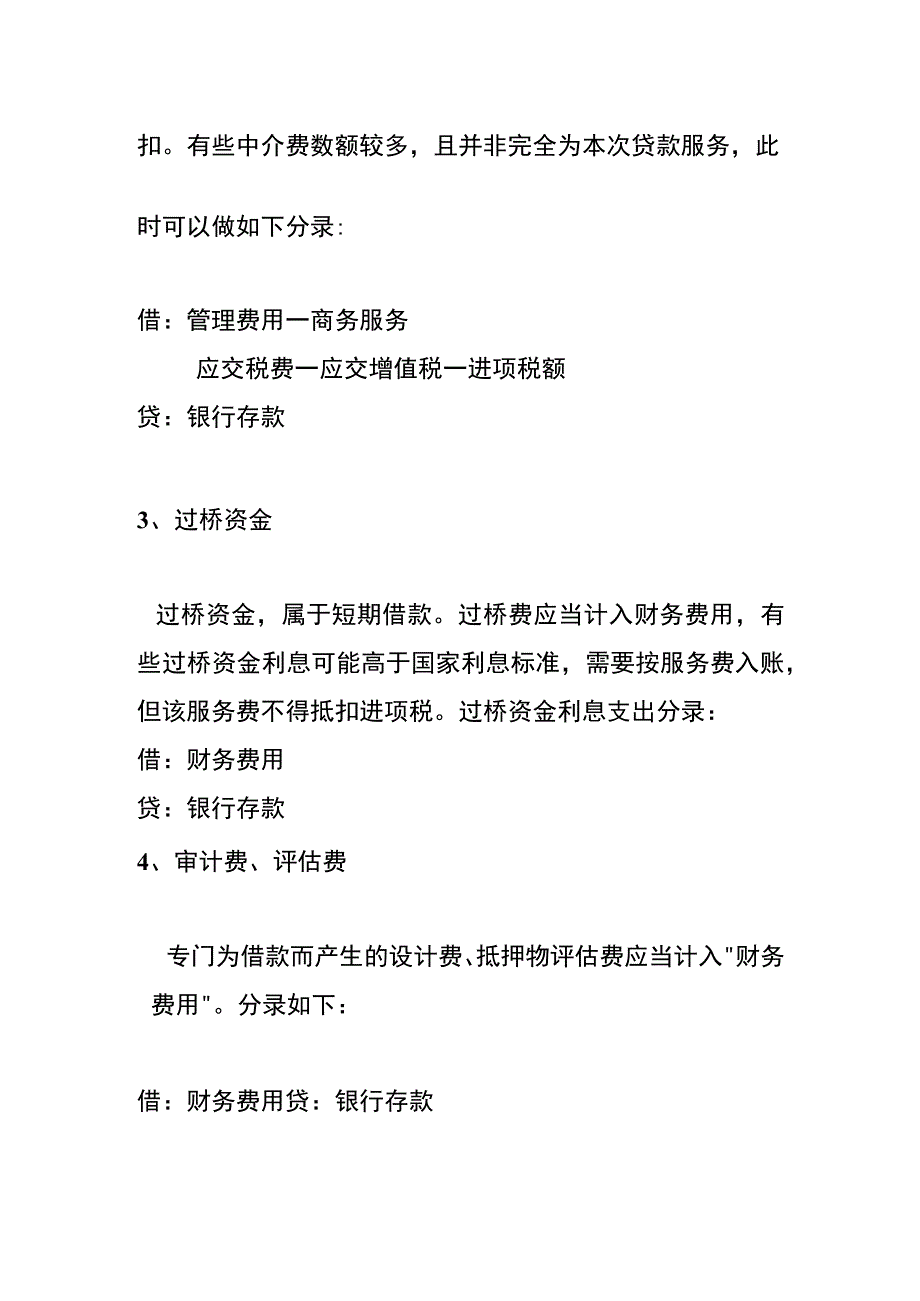 扣。有些中介费数额较多，且并非完全为本次贷款服务，此时可以做如下分录:

借：管理费用一商务服务
应交税费一应交增值税一进项税额
贷：银行存款

3、过桥资金

过桥资金，属于短期借款。过桥费应当计入财务费用，有些过桥资金利息可能高于国家利息标准，需要按服务费入账，但该服务费不得抵扣进项税。过桥资金利息支出分录：
借：财务费用
贷：银行存款
4、审计费、评估费

专门为借款而产生的设计费、抵押物评估费应当计入"财务费用"。分录如下：

借：财务费用贷：银行存款